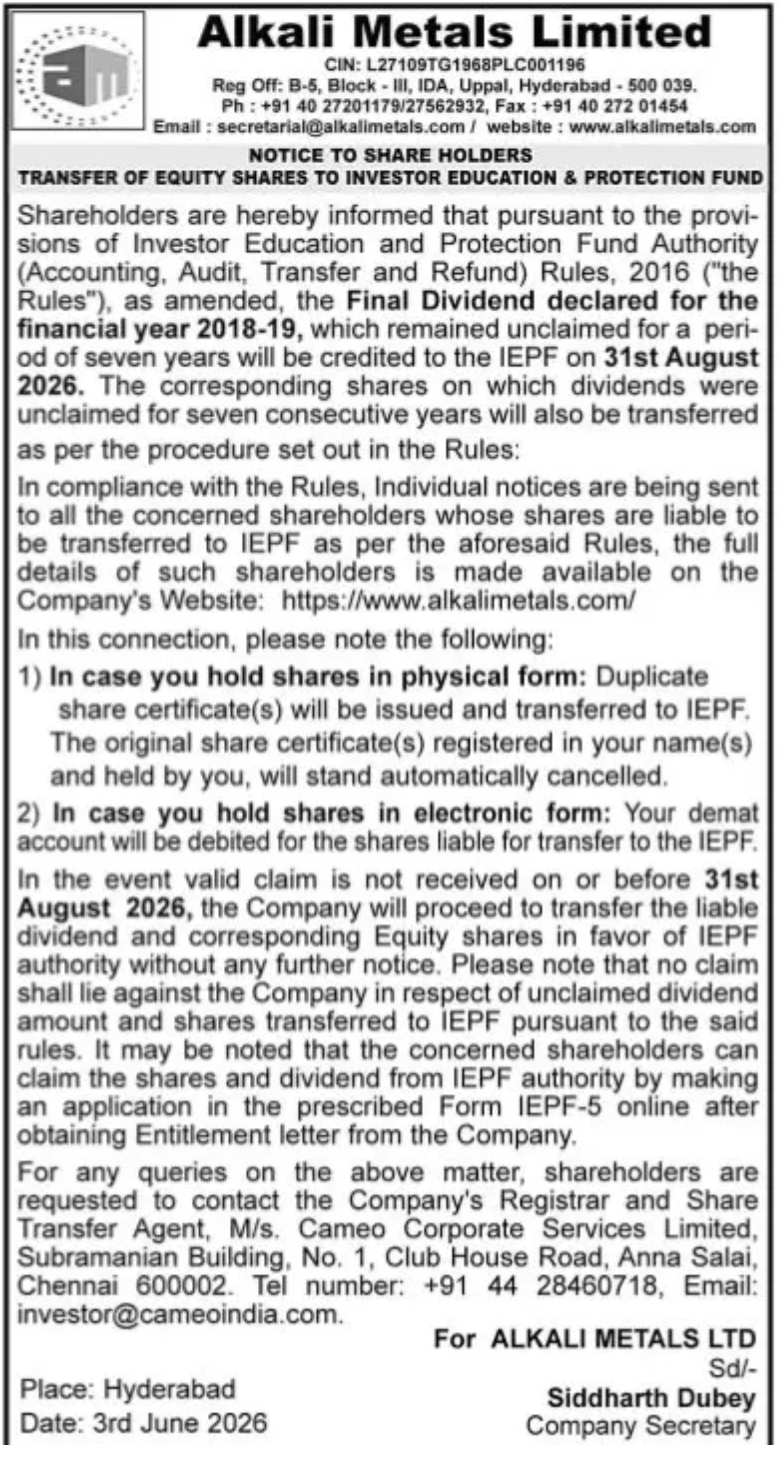 Alkali Metals Limited
CIN: L27109TG1968PLC001196
Reg Off: B-5, Block - III, IDA, Uppal, Hyderabad - 500 039.
Ph : +91 40 27201179/27562932, Fax : +91 40 272 01454
Email : secretarial@alkalimetals.com / website : www.alkalimetals.com

NOTICE TO SHARE HOLDERS
TRANSFER OF EQUITY SHARES TO INVESTOR EDUCATION & PROTECTION FUND

Shareholders are hereby informed that pursuant to the provisions of Investor Education and Protection Fund Authority (Accounting, Audit, Transfer and Refund) Rules, 2016 ("the Rules"), as amended, the Final Dividend declared for the financial year 2018-19, which remained unclaimed for a period of seven years will be credited to the IEPF on 31st August 2026. The corresponding shares on which dividends were unclaimed for seven consecutive years will also be transferred as per the procedure set out in the Rules:

In compliance with the Rules, Individual notices are being sent to all the concerned shareholders whose shares are liable to be transferred to IEPF as per the aforesaid Rules, the full details of such shareholders is made available on the Company's Website: https://www.alkalimetals.com/

In this connection, please note the following:

1) In case you hold shares in physical form: Duplicate share certificate(s) will be issued and transferred to IEPF. The original share certificate(s) registered in your name(s) and held by you, will stand automatically cancelled.

2) In case you hold shares in electronic form: Your demat account will be debited for the shares liable for transfer to the IEPF.

In the event valid claim is not received on or before 31st August 2026, the Company will proceed to transfer the liable dividend and corresponding Equity shares in favor of IEPF authority without any further notice. Please note that no claim shall lie against the Company in respect of unclaimed dividend amount and shares transferred to IEPF pursuant to the said rules. It may be noted that the concerned shareholders can claim the shares and dividend from IEPF authority by making an application in the prescribed Form IEPF-5 online after obtaining Entitlement letter from the Company.

For any queries on the above matter, shareholders are requested to contact the Company's Registrar and Share Transfer Agent, M/s. Cameo Corporate Services Limited, Subramanian Building, No. 1, Club House Road, Anna Salai, Chennai 600002. Tel number: +91 44 28460718, Email: investor@cameoindia.com.

For ALKALI METALS LTD
Sd/-
Siddharth Dubey
Company Secretary

Place: Hyderabad
Date: 3rd June 2026